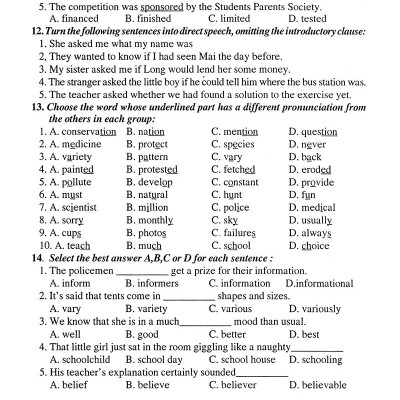 5. The competition was sponsored by the Students Parents Society.
A. financed B. finished C. limited D. tested

12. Turn the following sentences into direct speech, omitting the introductory clause:
1. She asked me what my name was
2, They wanted to know if I had seen Mai the day before.
3. My sister asked me if Long would lend her some money.
4. The stranger asked the little boy if he could tell him where the bus station was.
5. The teacher asked whether we had found a solution to the exercise yet.

13. Choose the word whose underlined part has a different pronunciation from the others in each group:
1. A. conservation B. nation C. mention D. question
2. A. medicine B. protect C. species D. never
3. A. variety B. pattern C. vary D. back
4. A. painted B. protested C. fetched D. eroded
5. A. pollute B. develop C. constant D. provide
6. A. must B. natural C. hunt D. fun
7. A. scientist B. million C. police D. medical
8. A. sorry B. monthly C. sky D. usually
9. A. cups B. photos C. failures D. always
10. A. teach B. much C. school D. choice

14. Select the best answer A,B,C or D for each sentence :
1. The policemen __________ get a prize for their information.
A. inform B. informers C. information D.informational
2. It's said that tents come in __________ shapes and sizes.
A. vary B. variety C. various D. variously
3. We know that she is in a much__________ mood than usual.
A. well B. good C. better D. best
4. That little girl just sat in the room giggling like a naughty__________
A. schoolchild B. school day C. school house D. schooling
5. His teacher's explanation certainly sounded__________
A. belief B. believe C. believer D. believable